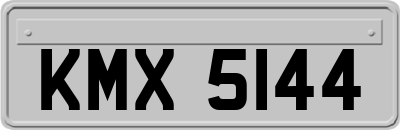 KMX 5144